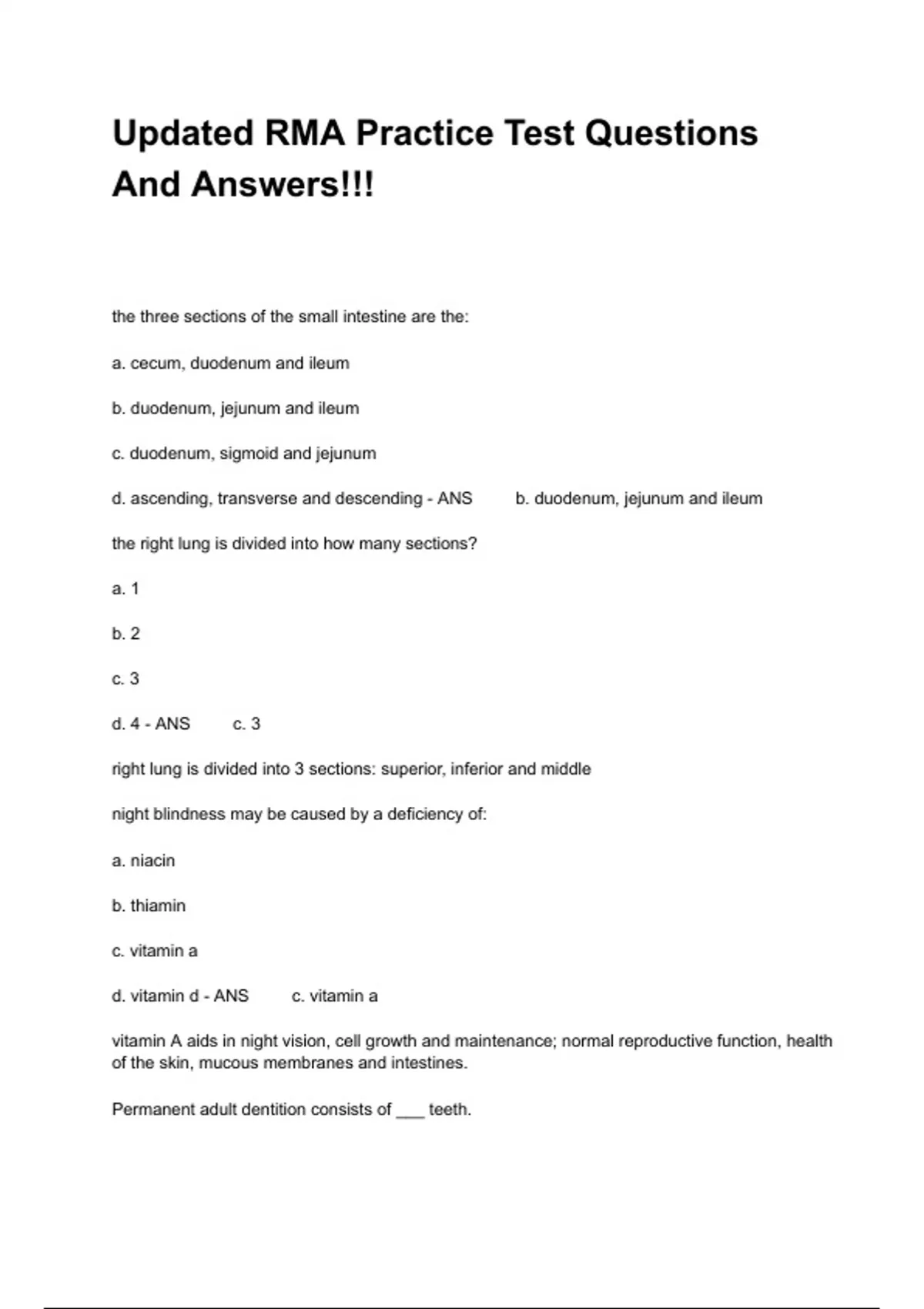 Updated RMA Practice Test Questions And Answers!!!

the three sections of the small intestine are the:

a. cecum, duodenum and ileum

b. duodenum, jejunum and ileum

c. duodenum, sigmoid and jejunum

d. ascending, transverse and descending - ANS b. duodenum, jejunum and ileum

the right lung is divided into how many sections?

a. 1

b. 2

c. 3

d. 4 - ANS c. 3

right lung is divided into 3 sections: superior, inferior and middle

night blindness may be caused by a deficiency of:

a. niacin

b. thiamin

c. vitamin a

d. vitamin d - ANS c. vitamin a

vitamin A aids in night vision, cell growth and maintenance; normal reproductive function, health of the skin, mucous membranes and intestines.

Permanent adult dentition consists of ___ teeth.